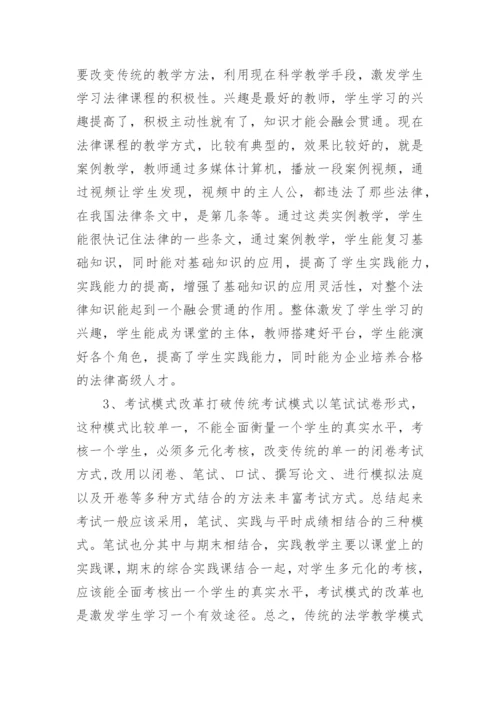 要改变传统的教学方法，利用现在科学教学手段，激发学生学习法律课程的积极性。兴趣是最好的教师，学生学习的兴趣提高了，积极主动性就有了，知识才能会融会贯通。现在法律课程的教学方式，比较有典型的，效果比较好的，就是案例教学，教师通过多媒体计算机，播放一段案例视频，通过视频让学生发现，视频中的主人公，都违法了那些法律，在我国法律条文中，是第几条等。通过这类实例教学，学生能很快记住法律的一些条文，通过案例教学，学生能复习基础知识，同时能对基础知识的应用，提高了学生实践能力，实践能力的提高，增强了基础知识的应用灵活性，对整个法律知识能起到一个融会贯通的作用。整体激发了学生学习的兴趣，学生能成为课堂的主体，教师搭建好平台，学生能演好各个角色，提高了学生实践能力，同时能为企业培养合格的法律高级人才。

3、考试模式改革打破传统考试模式以笔试试卷形式，这种模式比较单一，不能全面衡量一个学生的真实水平，考核一个学生，必须多元化考核，改变传统的单一的闭卷考试方式,改用以闭卷、笔试、口试、撰写论文、进行模拟法庭以及开卷等多种方式结合的方法来丰富考试方式。总结起来考试一般应该采用，笔试、实践与平时成绩相结合的三种模式。笔试也分其中与期末相结合，实践教学主要以课堂上的实践课，期末的综合实践课结合一起，对学生多元化的考核，应该能全面考核出一个学生的真实水平，考试模式的改革也是激发学生学习一个有效途径。总之，传统的法学教学模式